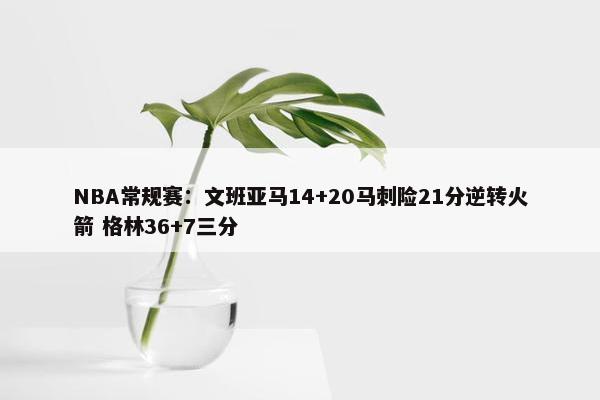 NBA常规赛：文班亚马14+20马刺险21分逆转火箭 格林36+7三分